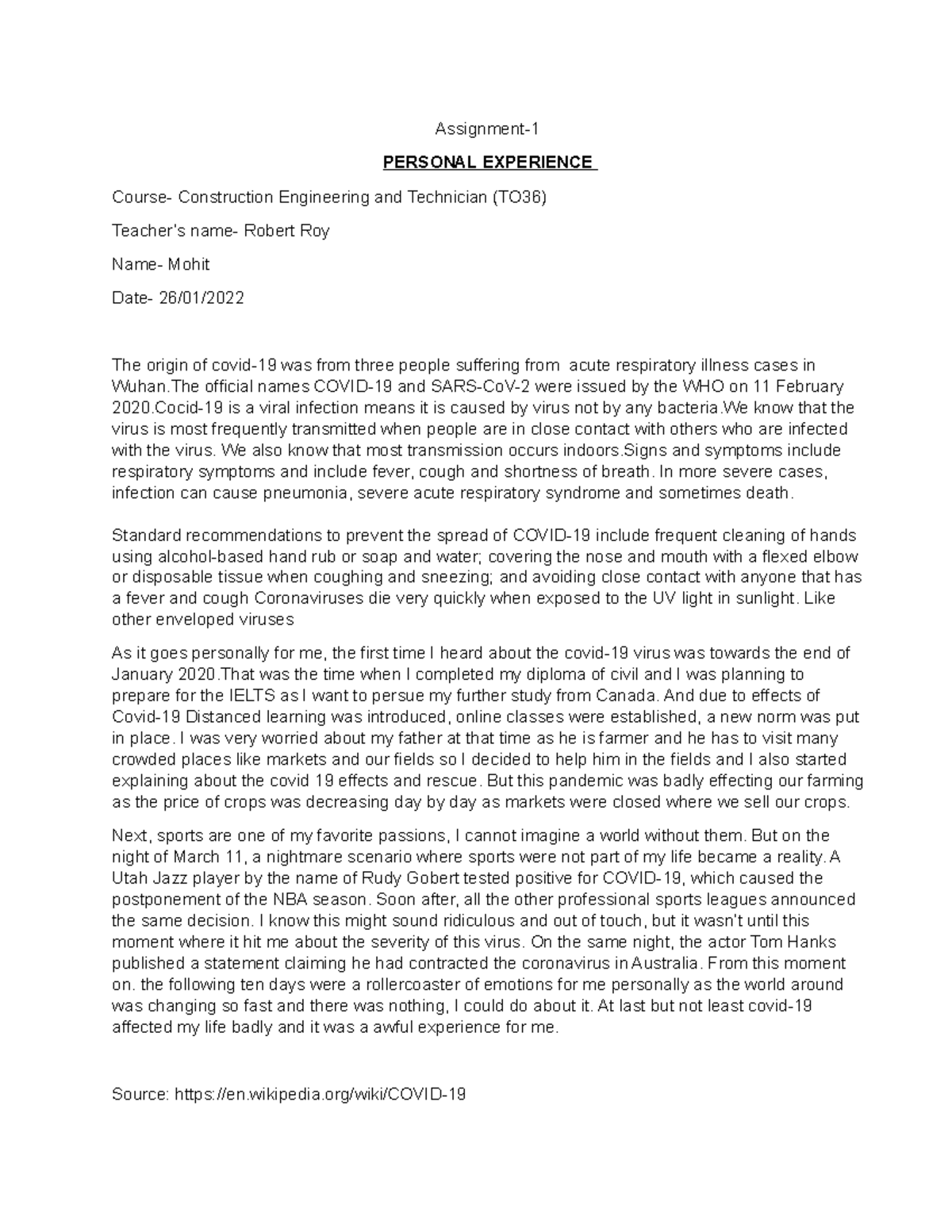 Assignment-1

PERSONAL EXPERIENCE

Course- Construction Engineering and Technician (TO36)

Teacher's name- Robert Roy

Name- Mohit

Date- 26/01/2022

The origin of covid-19 was from three people suffering from acute respiratory illness cases in Wuhan.The official names COVID-19 and SARS-CoV-2 were issued by the WHO on 11 February 2020.Cocid-19 is a viral infection means it is caused by virus not by any bacteria.We know that the virus is most frequently transmitted when people are in close contact with others who are infected with the virus. We also know that most transmission occurs indoors.Signs and symptoms include respiratory symptoms and include fever, cough and shortness of breath. In more severe cases, infection can cause pneumonia, severe acute respiratory syndrome and sometimes death.

Standard recommendations to prevent the spread of COVID-19 include frequent cleaning of hands using alcohol-based hand rub or soap and water; covering the nose and mouth with a flexed elbow or disposable tissue when coughing and sneezing; and avoiding close contact with anyone that has a fever and cough Coronaviruses die very quickly when exposed to the UV light in sunlight. Like other enveloped viruses

As it goes personally for me, the first time I heard about the covid-19 virus was towards the end of January 2020.That was the time when I completed my diploma of civil and I was planning to prepare for the IELTS as I want to persue my further study from Canada. And due to effects of Covid-19 Distanced learning was introduced, online classes were established, a new norm was put in place. I was very worried about my father at that time as he is farmer and he has to visit many crowded places like markets and our fields so I decided to help him in the fields and I also started explaining about the covid 19 effects and rescue. But this pandemic was badly effecting our farming as the price of crops was decreasing day by day as markets were closed where we sell our crops.

Next, sports are one of my favorite passions, I cannot imagine a world without them. But on the night of March 11, a nightmare scenario where sports were not part of my life became a reality. A Utah Jazz player by the name of Rudy Gobert tested positive for COVID-19, which caused the postponement of the NBA season. Soon after, all the other professional sports leagues announced the same decision. I know this might sound ridiculous and out of touch, but it wasn't until this moment where it hit me about the severity of this virus. On the same night, the actor Tom Hanks published a statement claiming he had contracted the coronavirus in Australia. From this moment on. the following ten days were a rollercoaster of emotions for me personally as the world around was changing so fast and there was nothing, I could do about it. At last but not least covid-19 affected my life badly and it was a awful experience for me.

Source: https://en.wikipedia.org/wiki/COVID-19